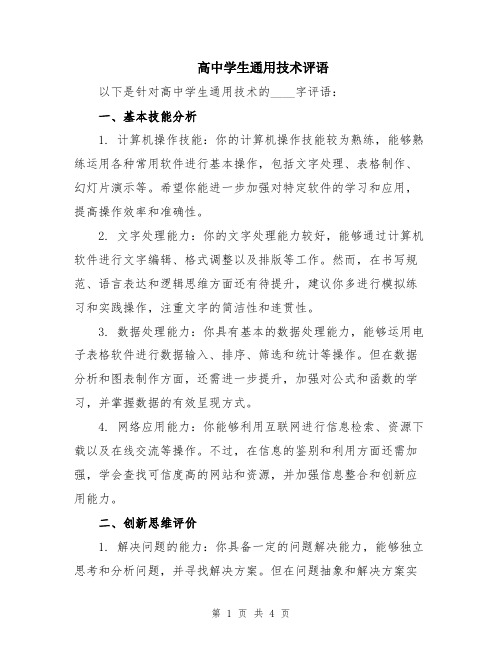 高中学生通用技术评语

以下是针对高中学生通用技术的____字评语：

一、基本技能分析

1. 计算机操作技能：你的计算机操作技能较为熟练，能够熟练运用各种常用软件进行基本操作，包括文字处理、表格制作、幻灯片演示等。希望你能进一步加强对特定软件的学习和应用，提高操作效率和准确性。

2. 文字处理能力：你的文字处理能力较好，能够通过计算机软件进行文字编辑、格式调整以及排版等工作。然而，在书写规范、语言表达和逻辑思维方面还有待提升，建议你多进行模拟练习和实践操作，注重文字的简洁性和连贯性。

3. 数据处理能力：你具有基本的数据处理能力，能够运用电子表格软件进行数据输入、排序、筛选和统计等操作。但在数据分析和图表制作方面，还需进一步提升，加强对公式和函数的学习，并掌握数据的有效呈现方式。

4. 网络应用能力：你能够利用互联网进行信息检索、资源下载以及在线交流等操作。不过，在信息的鉴别和利用方面还需加强，学会查找可信度高的网站和资源，并加强信息整合和创新应用能力。

二、创新思维评价

1. 解决问题的能力：你具备一定的问题解决能力，能够独立思考和分析问题，并寻找解决方案。但在问题抽象和解决方案实

第 1 页 共 4 页